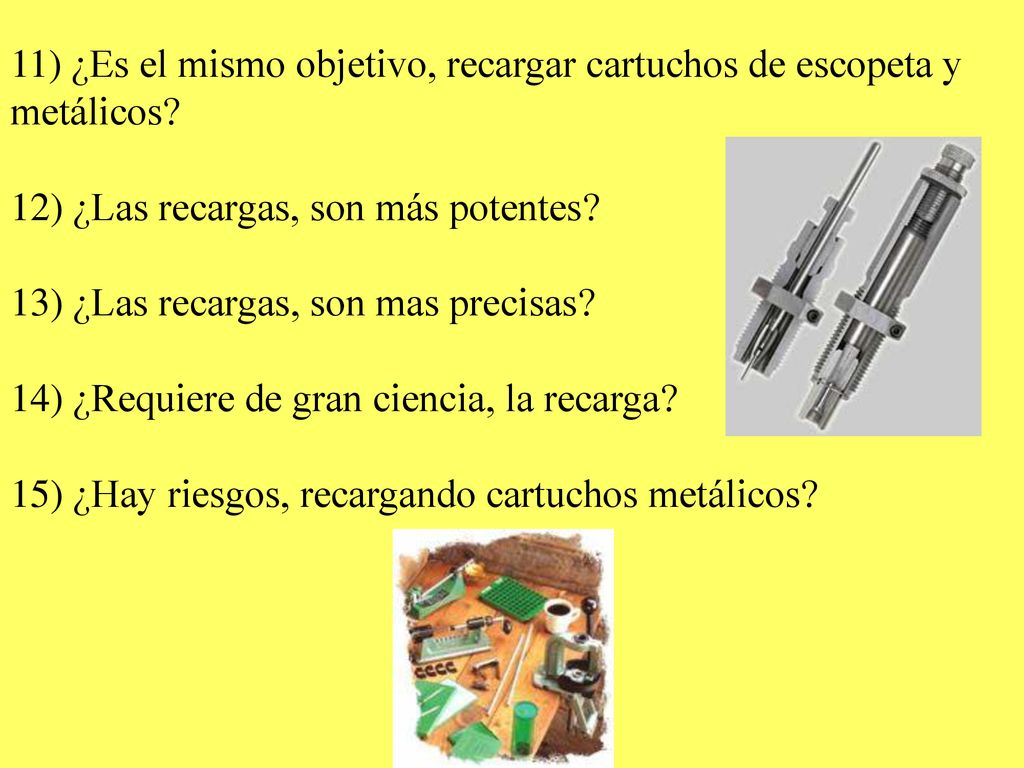 11) ¿Es el mismo objetivo, recargar cartuchos de escopeta y metálicos?

12) ¿Las recargas, son más potentes?

13) ¿Las recargas, son mas precisas?

14) ¿Requiere de gran ciencia, la recarga?

15) ¿Hay riesgos, recargando cartuchos metálicos?